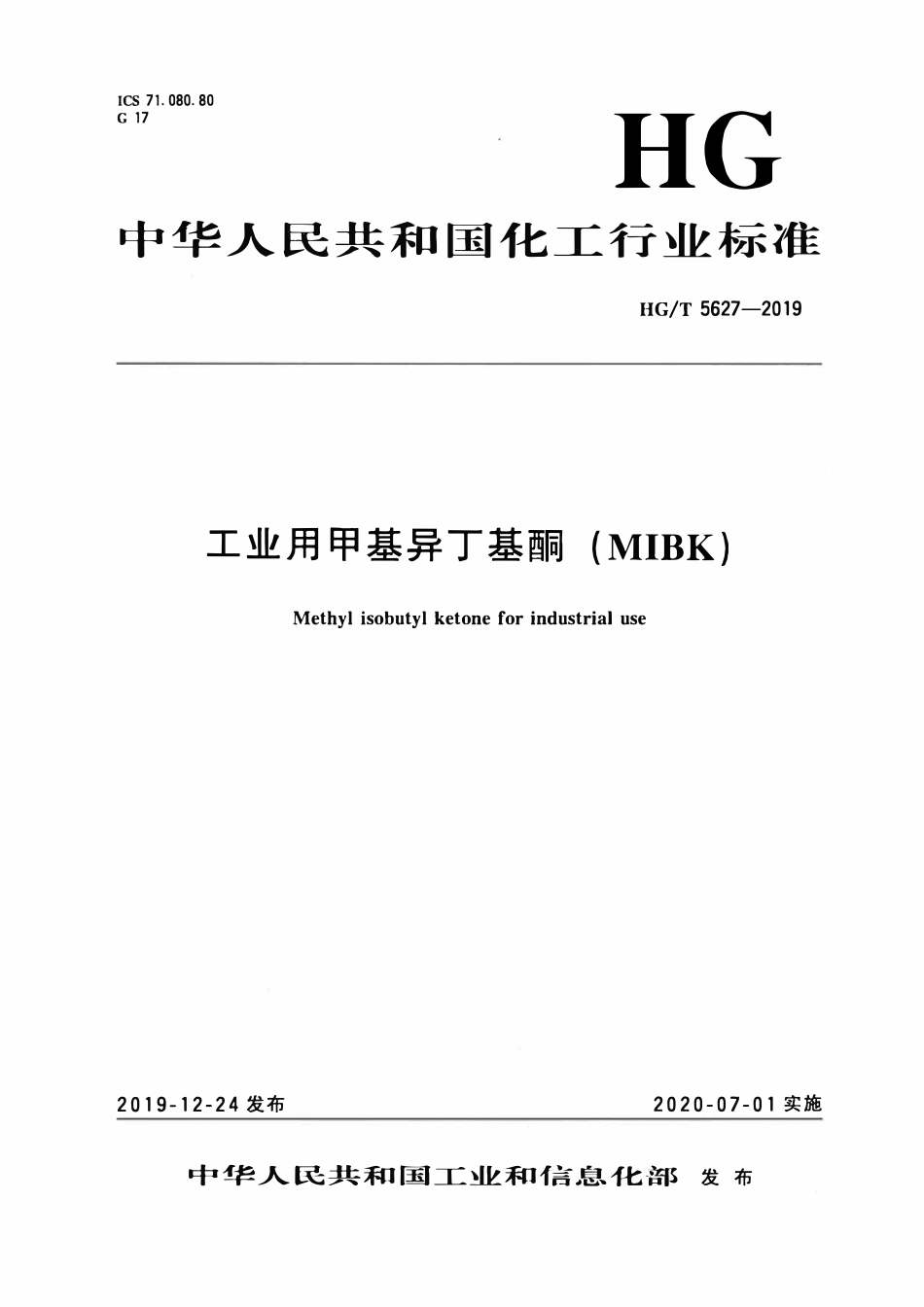 ICS 71.080.80
G 17

HG

中华人民共和国化工行业标准

HG/T 5627—2019

工业用甲基异丁基酮(MIBK)

Methyl isobutyl ketone for industrial use

2019-12-24发布

2020-07-01实施

中华人民共和国工业和信息化部 发布